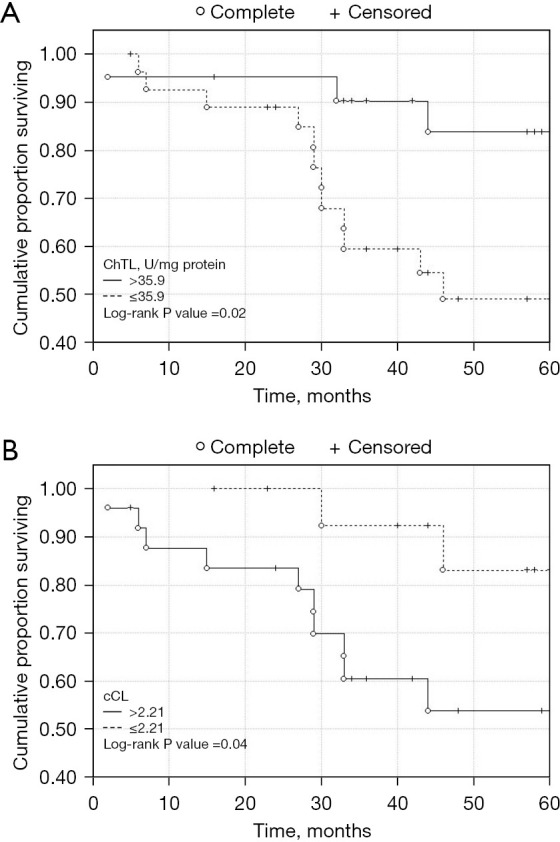 A

○ Complete + Censored

Cumulative proportion surviving

1.00
0.90
0.80
0.70
0.60
0.50
0.40

ChTL, U/mg protein
— >35.9
--- ≤35.9
Log-rank P value =0.02

0 10 20 30 40 50 60

Time, months

B

○ Complete + Censored

Cumulative proportion surviving

1.00
0.90
0.80
0.70
0.60
0.50
0.40

cCL
— >2.21
--- ≤2.21
Log-rank P value =0.04

0 10 20 30 40 50 60

Time, months